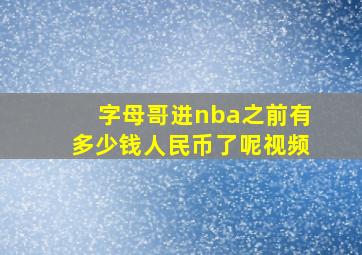 字母哥进nba之前有多少钱人民币了呢视频